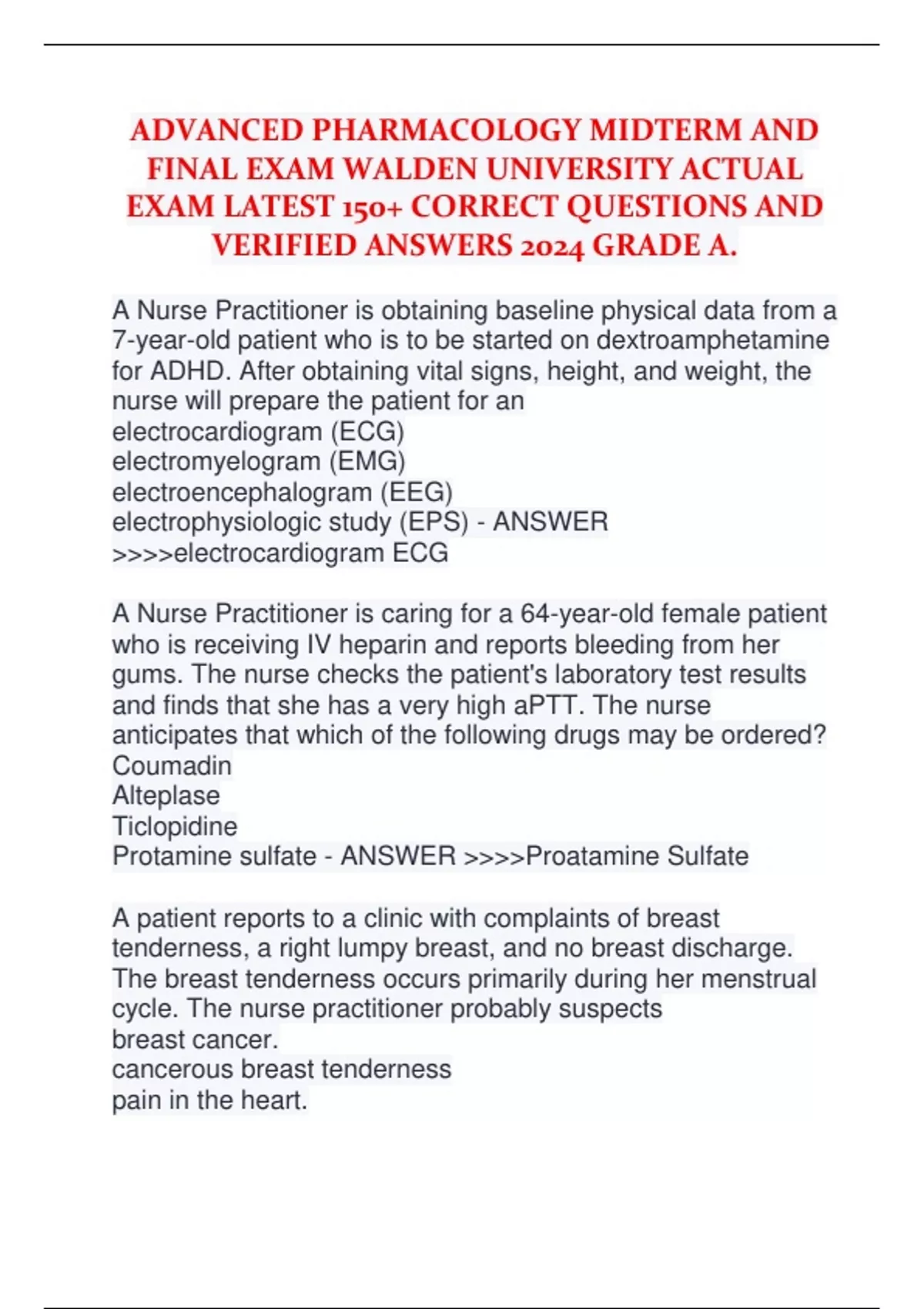 ADVANCED PHARMACOLOGY MIDTERM AND FINAL EXAM WALDEN UNIVERSITY ACTUAL EXAM LATEST 150+ CORRECT QUESTIONS AND VERIFIED ANSWERS 2024 GRADE A.

A Nurse Practitioner is obtaining baseline physical data from a 7-year-old patient who is to be started on dextroamphetamine for ADHD. After obtaining vital signs, height, and weight, the nurse will prepare the patient for an
electrocardiogram (ECG)
electromyelogram (EMG)
electroencephalogram (EEG)
electrophysiologic study (EPS) - ANSWER >>>>electrocardiogram ECG

A Nurse Practitioner is caring for a 64-year-old female patient who is receiving IV heparin and reports bleeding from her gums. The nurse checks the patient's laboratory test results and finds that she has a very high aPTT. The nurse anticipates that which of the following drugs may be ordered?
Coumadin
Alteplase
Ticlopidine
Protamine sulfate - ANSWER >>>>Proatamine Sulfate

A patient reports to a clinic with complaints of breast tenderness, a right lumpy breast, and no breast discharge. The breast tenderness occurs primarily during her menstrual cycle. The nurse practitioner probably suspects
breast cancer.
cancerous breast tenderness
pain in the heart.